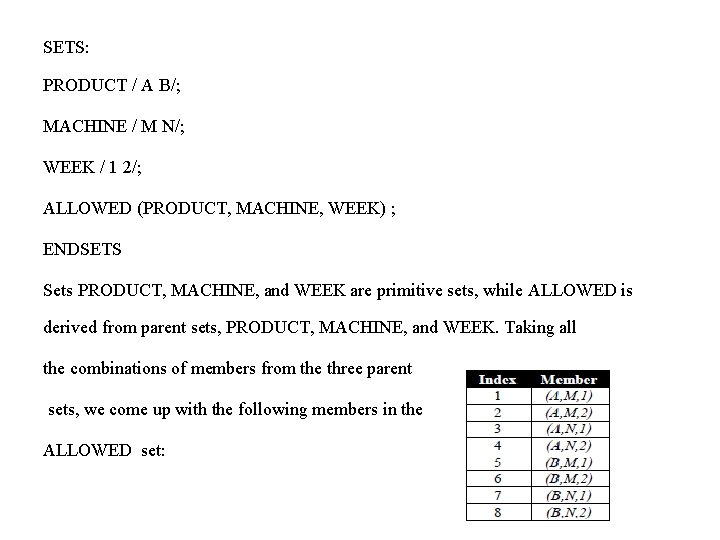 SETS:

PRODUCT / A B/;

MACHINE / M N/;

WEEK / 1 2/;

ALLOWED (PRODUCT, MACHINE, WEEK) ;

ENDSETS

Sets PRODUCT, MACHINE, and WEEK are primitive sets, while ALLOWED is derived from parent sets, PRODUCT, MACHINE, and WEEK. Taking all the combinations of members from the three parent sets, we come up with the following members in the ALLOWED set:

| Index | Member |
|---|---|
| 1 | (A,M,1) |
| 2 | (A,M,2) |
| 3 | (A,N,1) |
| 4 | (A,N,2) |
| 5 | (B,M,1) |
| 6 | (B,M,2) |
| 7 | (B,N,1) |
| 8 | (B,N,2) |